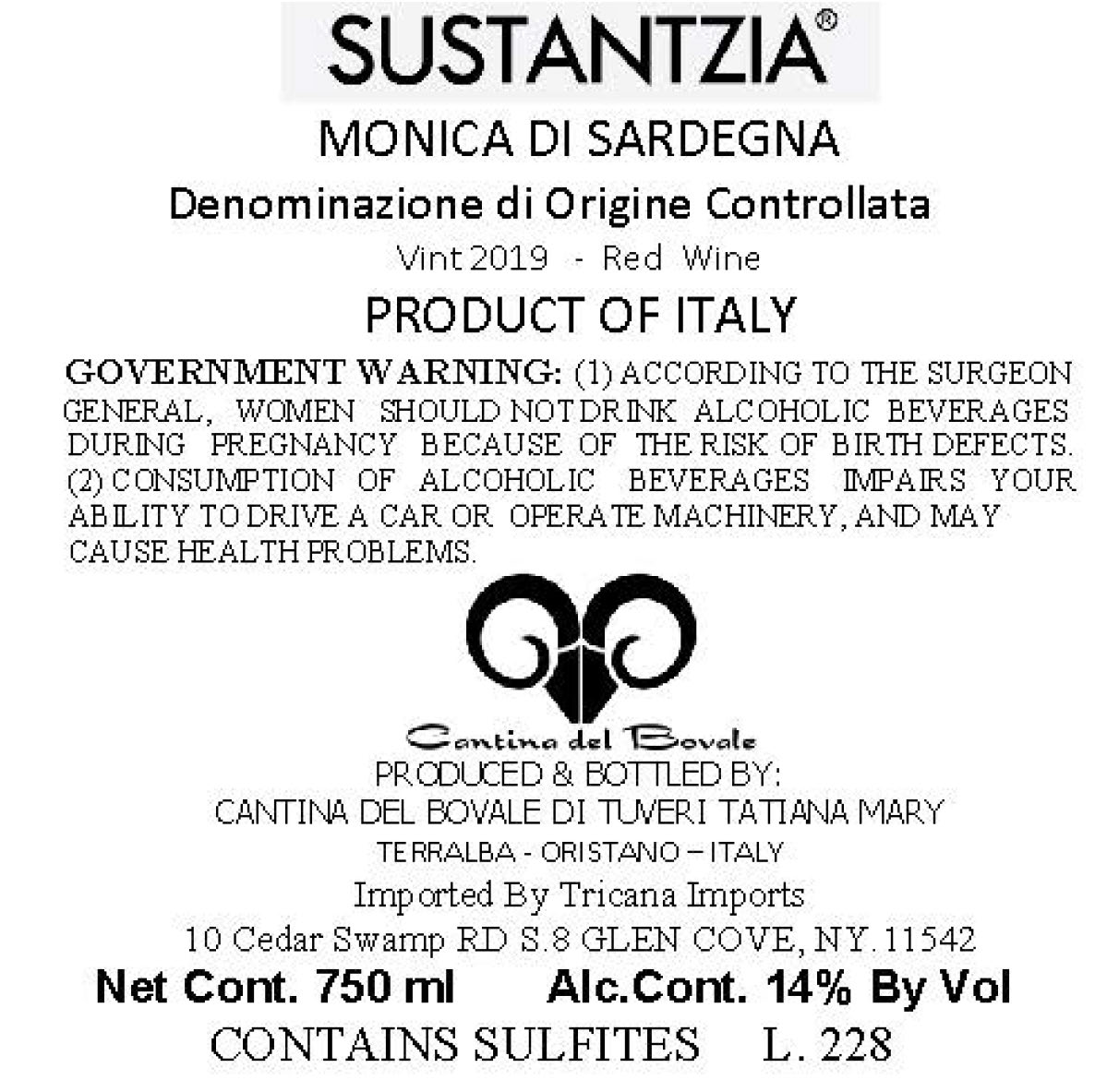 SUSTANTZIA®

MONICA DI SARDEGNA

Denominazione di Origine Controllata

Vint 2019 - Red Wine

PRODUCT OF ITALY

GOVERNMENT WARNING: (1) ACCORDING TO THE SURGEON GENERAL, WOMEN SHOULD NOT DRINK ALCOHOLIC BEVERAGES DURING PREGNANCY BECAUSE OF THE RISK OF BIRTH DEFECTS. (2) CONSUMPTION OF ALCOHOLIC BEVERAGES IMPAIRS YOUR ABILITY TO DRIVE A CAR OR OPERATE MACHINERY, AND MAY CAUSE HEALTH PROBLEMS.

Cantina del Bovale

PRODUCED & BOTTLED BY:
CANTINA DEL BOVALE DI TUVERI TATIANA MARY
TERRALBA - ORISTANO – ITALY

Imported By Tricana Imports
10 Cedar Swamp RD S.8 GLEN COVE, NY. 11542

Net Cont. 750 ml Alc.Cont. 14% By Vol

CONTAINS SULFITES L. 228